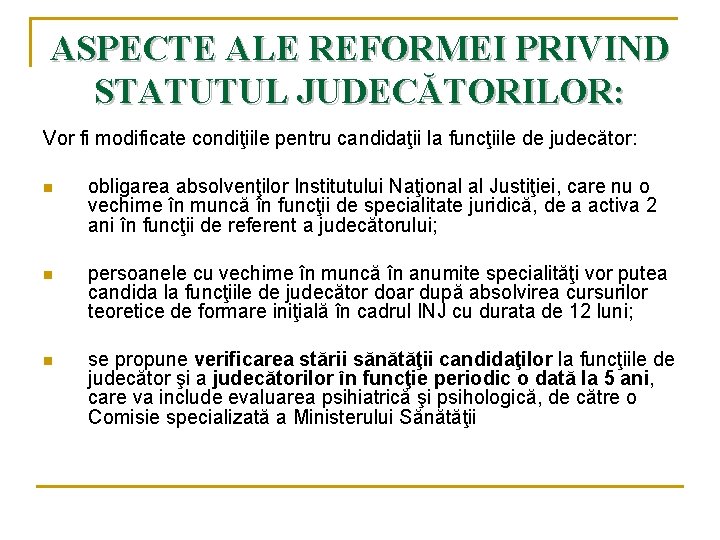 ASPECTE ALE REFORMEI PRIVIND STATUTUL JUDECĂTORILOR:

Vor fi modificate condiţiile pentru candidaţii la funcţiile de judecător:

obligarea absolvenţilor Institutului Naţional al Justiţiei, care nu o vechime în muncă în funcţii de specialitate juridică, de a activa 2 ani în funcţii de referent a judecătorului;

persoanele cu vechime în muncă în anumite specialităţi vor putea candida la funcţiile de judecător doar după absolvirea cursurilor teoretice de formare iniţială în cadrul INJ cu durata de 12 luni;

se propune verificarea stării sănătăţii candidaţilor la funcţiile de judecător şi a judecătorilor în funcţie periodic o dată la 5 ani, care va include evaluarea psihiatrică şi psihologică, de către o Comisie specializată a Ministerului Sănătăţii